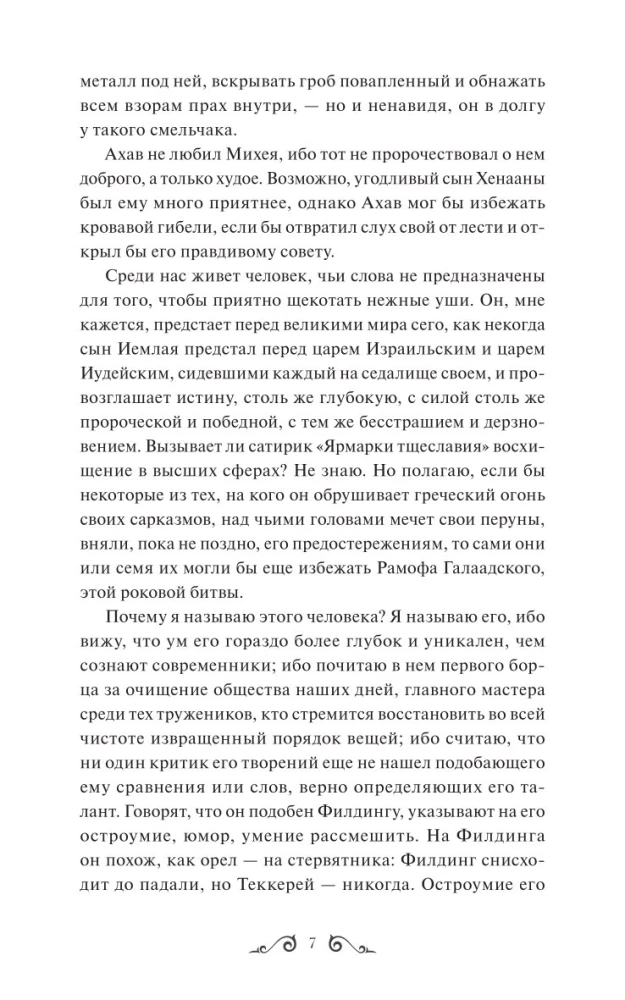 металл под ней, вскрывать гроб повапленный и обнажать всем взорам прах внутри, — но и ненавидя, он в долгу у такого смельчака.

Ахав не любил Михея, ибо тот не пророчествовал о нем доброго, а только худое. Возможно, угодливый сын Хенааны был ему много приятнее, однако Ахав мог бы избежать кровавой гибели, если бы отвратил слух свой от лести и открыл бы его правдивому совету.

Среди нас живет человек, чьи слова не предназначены для того, чтобы приятно щекотать нежные уши. Он, мне кажется, предстает перед великими мира сего, как некогда сын Иемлая предстал перед царем Израильским и царем Иудейским, сидевшими каждый на седалище своем, и провозглашает истину, столь же глубокую, с силой столь же пророческой и победной, с тем же бесстрашием и дерзновением. Вызывает ли сатирик «Ярмарки тщеславия» восхищение в высших сферах? Не знаю. Но полагаю, если бы некоторые из тех, на кого он обрушивает греческий огонь своих сарказмов, над чьими головами мечет свои перуны, вняли, пока не поздно, его предостережениям, то сами они или семя их могли бы еще избежать Рамофа Галаадского, этой роковой битвы.

Почему я называю этого человека? Я называю его, ибо вижу, что ум его гораздо более глубок и уникален, чем сознают современники; ибо почитаю в нем первого борца за очищение общества наших дней, главного мастера среди тех тружеников, кто стремится восстановить во всей чистоте извращенный порядок вещей; ибо считаю, что ни один критик его творений еще не нашел подобающего ему сравнения или слов, верно определяющих его талант. Говорят, что он подобен Филдингу, указывают на его остроумие, юмор, умение рассмешить. На Филдинга он похож, как орел — на стервятника: Филдинг снисходит до падали, но Теккерей — никогда. Остроумие его

7